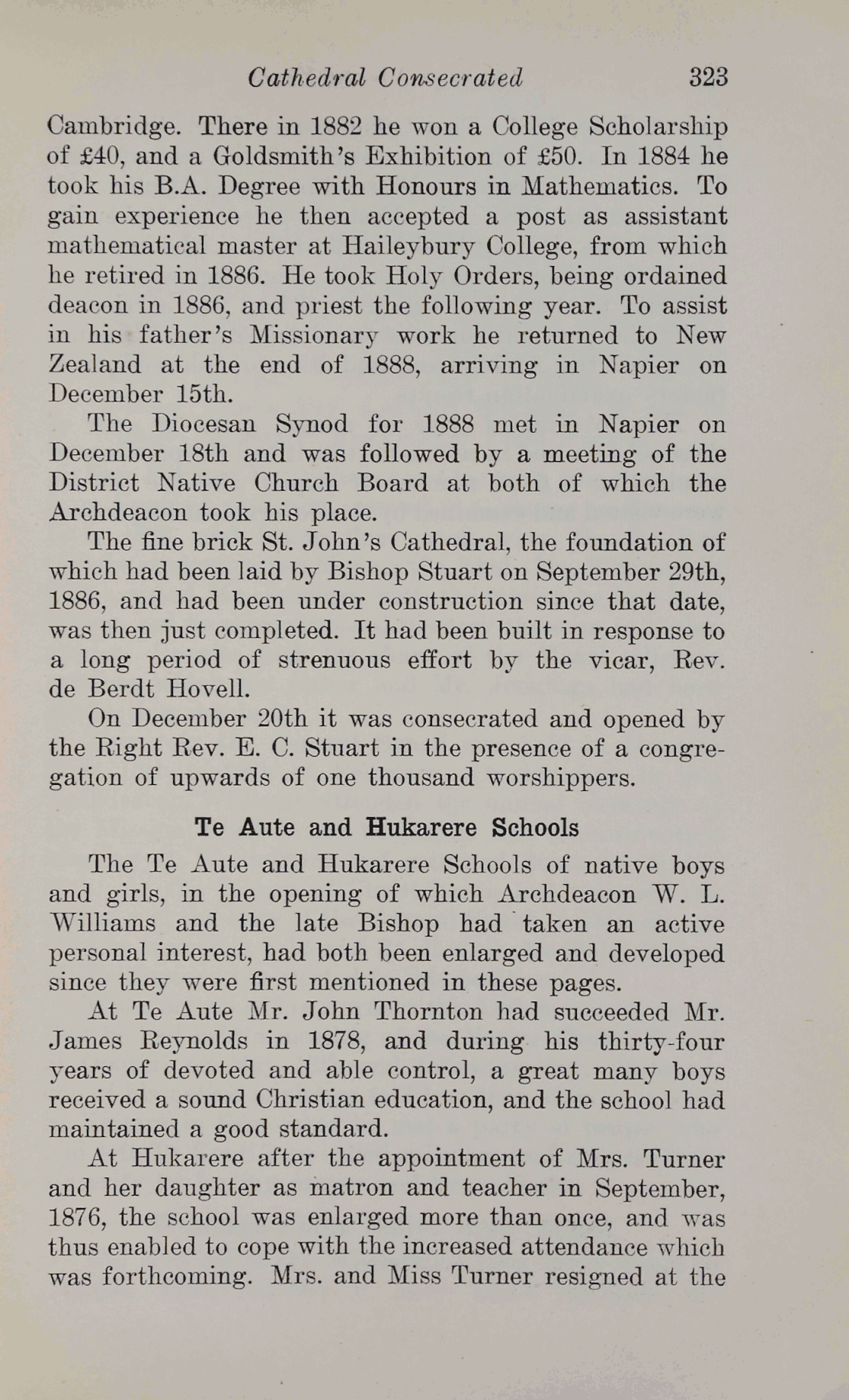 Cathedral Consecrated 323

Cambridge. There in 1882 he won a College Scholarship of £40, and a Goldsmith's Exhibition of £50. In 1884 he took his B.A. Degree with Honours in Mathematics. To gain experience he then accepted a post as assistant mathematical master at Haileybury College, from which he retired in 1886. He took Holy Orders, being ordained deacon in 1886, and priest the following year. To assist in his father's Missionary work he returned to New Zealand at the end of 1888, arriving in Napier on December 15th.

The Diocesan Synod for 1888 met in Napier on December 18th and was followed by a meeting of the District Native Church Board at both of which the Archdeacon took his place.

The fine brick St. John's Cathedral, the foundation of which had been laid by Bishop Stuart on September 29th, 1886, and had been under construction since that date, was then just completed. It had been built in response to a long period of strenuous effort by the vicar, Rev. de Berdt Hovell.

On December 20th it was consecrated and opened by the Right Rev. E. C. Stuart in the presence of a congregation of upwards of one thousand worshippers.

Te Aute and Hukarere Schools

The Te Aute and Hukarere Schools of native boys and girls, in the opening of which Archdeacon W. L. Williams and the late Bishop had taken an active personal interest, had both been enlarged and developed since they were first mentioned in these pages.

At Te Aute Mr. John Thornton had succeeded Mr. James Reynolds in 1878, and during his thirty-four years of devoted and able control, a great many boys received a sound Christian education, and the school had maintained a good standard.

At Hukarere after the appointment of Mrs. Turner and her daughter as matron and teacher in September, 1876, the school was enlarged more than once, and was thus enabled to cope with the increased attendance which was forthcoming. Mrs. and Miss Turner resigned at the